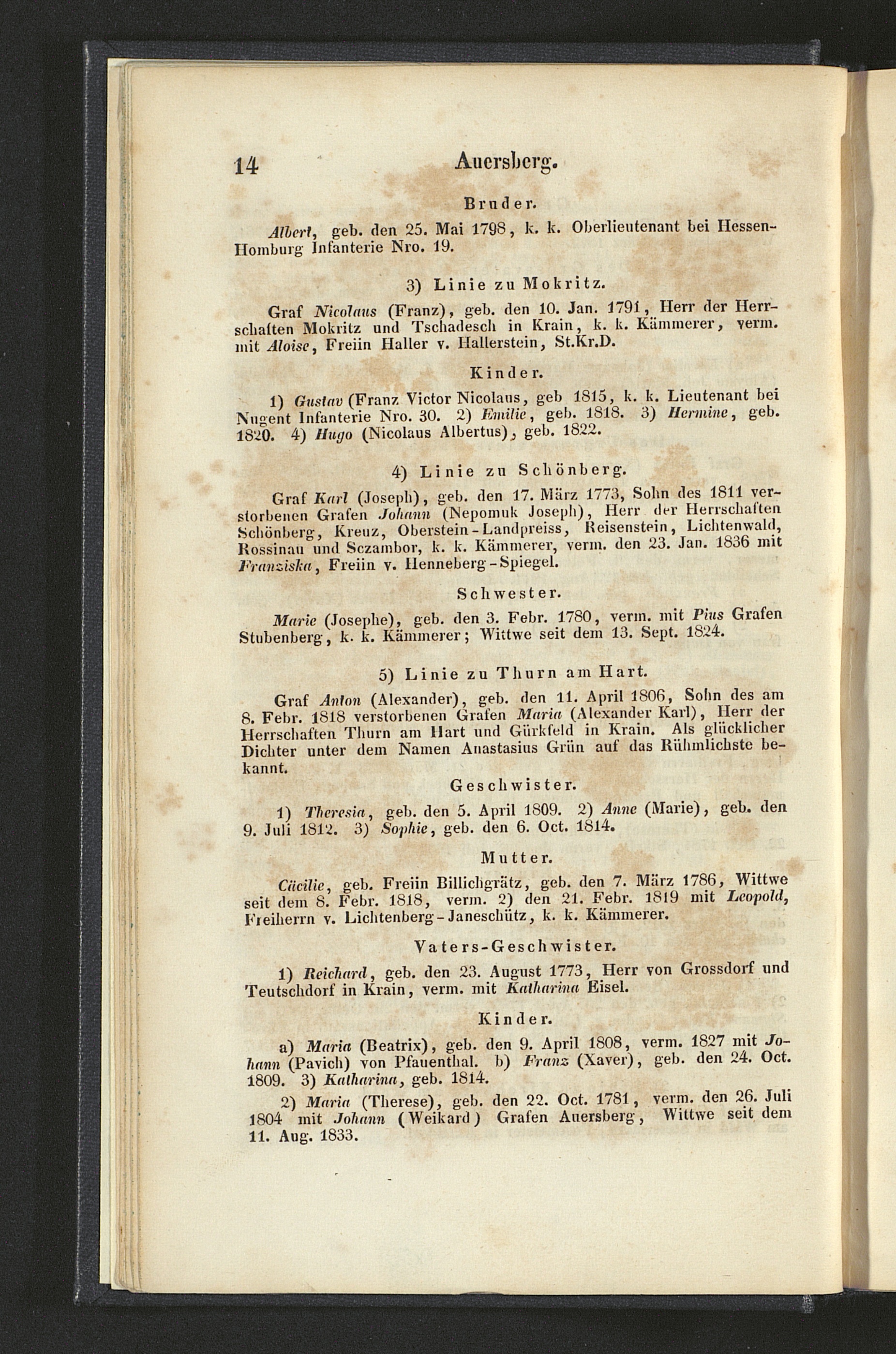 14 Auersberg.

Bruder.

Albert, geb. den 25. Mai 1798, k. k. Oberlieutenant bei Hessen-Homburg Infanterie Nro. 19.

3) Linie zu Mokritz.

Graf Nicolaus (Franz), geb. den 10. Jan. 1791, Herr der Herrschaften Mokritz und Tschadesch in Krain, k. k. Kämmerer, verm. mit Aloise, Freiin Haller v. Hallerstein, St.Kr.D.

Kinder.

1) Gustav (Franz Victor Nicolaus, geb 1815, k. k. Lieutenant bei Nugent Infanterie Nro. 30. 2) Emilie, geb. 1818. 3) Hermine, geb. 1820. 4) Hugo (Nicolaus Albertus), geb. 1822.

4) Linie zu Schönberg.

Graf Karl (Joseph), geb. den 17. März 1773, Sohn des 1811 verstorbenen Grafen Johann (Nepomuk Joseph), Herr der Herrschaften Schönberg, Kreuz, Oberstein-Landpreiss, Reisenstein, Lichtenwald, Rossinau und Sczambor, k. k. Kämmerer, verm. den 23. Jan. 1836 mit Franziska, Freiin v. Henneberg-Spiegel.

Schwester.

Marie (Josephe), geb. den 3. Febr. 1780, verm. mit Pius Grafen Stubenberg, k. k. Kämmerer; Wittwe seit dem 13. Sept. 1824.

5) Linie zu Thurn am Hart.

Graf Anton (Alexander), geb. den 11. April 1806, Sohn des am 8. Febr. 1818 verstorbenen Grafen Maria (Alexander Karl), Herr der Herrschaften Thurn am Hart und Gürkfeld in Krain. Als glücklicher Dichter unter dem Namen Anastasius Grün auf das Rühmlichste bekannt.

Geschwister.

1) Theresia, geb. den 5. April 1809. 2) Anne (Marie), geb. den 9. Juli 1812. 3) Sophie, geb. den 6. Oct. 1814.

Mutter.

Cäcilie, geb. Freiin Billichgrätz, geb. den 7. März 1786, Wittwe seit dem 8. Febr. 1818, verm. 2) den 21. Febr. 1819 mit Leopold, Freiherrn v. Lichtenberg-Janeschütz, k. k. Kämmerer.

Vaters-Geschwister.

1) Reichard, geb. den 23. August 1773, Herr von Grossdorf und Teutschdorf in Krain, verm. mit Katharina Eisel.

Kinder.

a) Maria (Beatrix), geb. den 9. April 1808, verm. 1827 mit Johann (Pavich) von Pfauenthal. b) Franz (Xaver), geb. den 24. Oct. 1809. 3) Katharina, geb. 1814.

2) Maria (Therese), geb. den 22. Oct. 1781, verm. den 26. Juli 1804 mit Johann (Weikard) Grafen Auersberg, Wittwe seit dem 11. Aug. 1833.